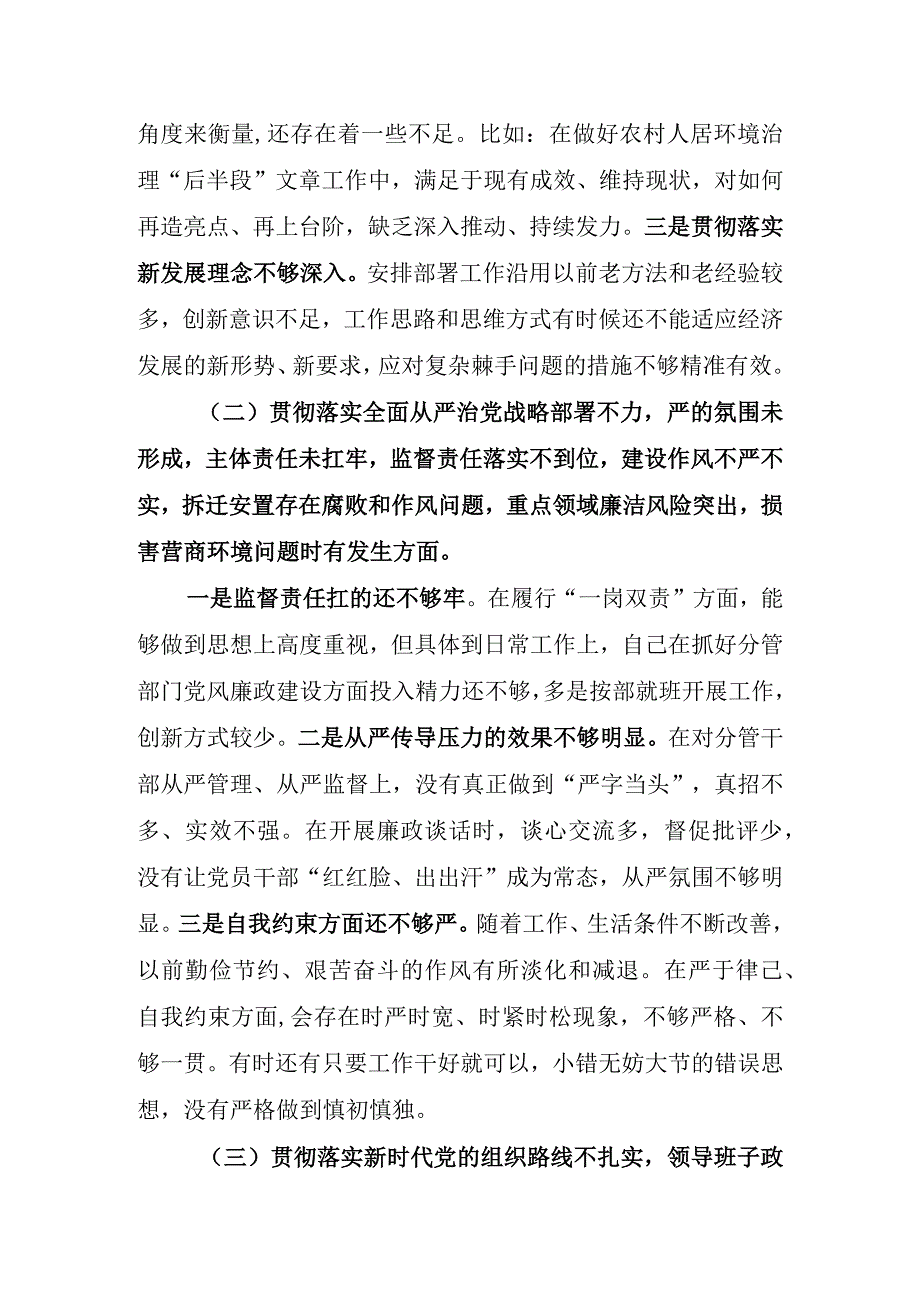 角度来衡量,还存在着一些不足。比如：在做好农村人居环境治理“后半段”文章工作中，满足于现有成效、维持现状，对如何再造亮点、再上台阶，缺乏深入推动、持续发力。三是贯彻落实新发展理念不够深入。安排部署工作沿用以前老方法和老经验较多，创新意识不足，工作思路和思维方式有时候还不能适应经济发展的新形势、新要求，应对复杂棘手问题的措施不够精准有效。

（二）贯彻落实全面从严治党战略部署不力，严的氛围未形成，主体责任未扛牢，监督责任落实不到位，建设作风不严不实，拆迁安置存在腐败和作风问题，重点领域廉洁风险突出，损害营商环境问题时有发生方面。

一是监督责任扛的还不够牢。在履行“一岗双责”方面，能够做到思想上高度重视，但具体到日常工作上，自己在抓好分管部门党风廉政建设方面投入精力还不够，多是按部就班开展工作，创新方式较少。二是从严传导压力的效果不够明显。在对分管干部从严管理、从严监督上，没有真正做到“严字当头”，真招不多、实效不强。在开展廉政谈话时，谈心交流多，督促批评少，没有让党员干部“红红脸、出出汗”成为常态，从严氛围不够明显。三是自我约束方面还不够严。随着工作、生活条件不断改善，以前勤俭节约、艰苦奋斗的作风有所淡化和减退。在严于律己、自我约束方面,会存在时严时宽、时紧时松现象，不够严格、不够一贯。有时还有只要工作干好就可以，小错无妨大节的错误思想，没有严格做到慎初慎独。

（三）贯彻落实新时代党的组织路线不扎实，领导班子政